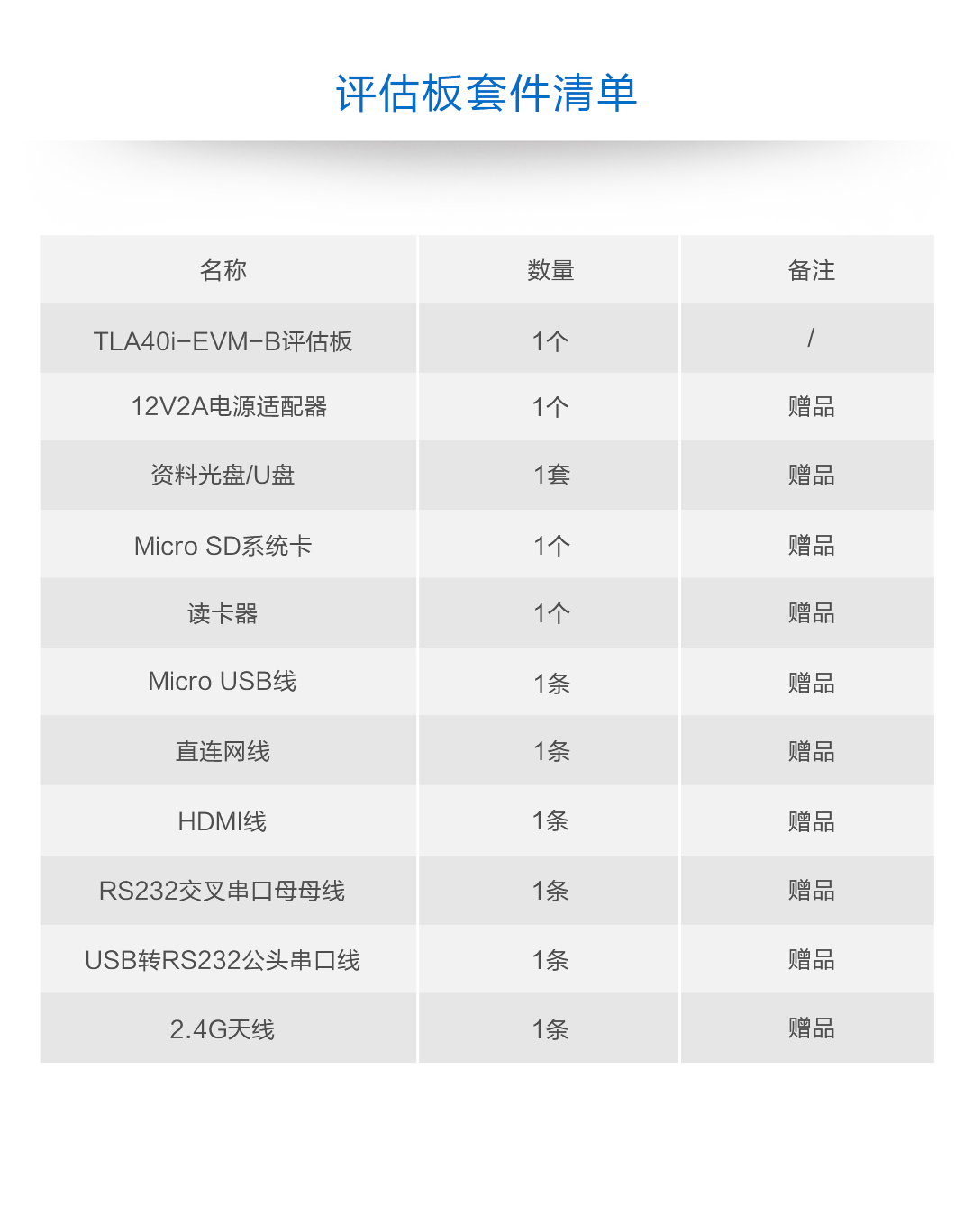 评估板套件清单

| 名称 | 数量 | 备注 |
|---|---|---|
| TLA40i-EVM-B评估板 | 1个 | / |
| 12V2A电源适配器 | 1个 | 赠品 |
| 资料光盘/U盘 | 1套 | 赠品 |
| Micro SD系统卡 | 1个 | 赠品 |
| 读卡器 | 1个 | 赠品 |
| Micro USB线 | 1条 | 赠品 |
| 直连网线 | 1条 | 赠品 |
| HDMI线 | 1条 | 赠品 |
| RS232交叉串口母母线 | 1条 | 赠品 |
| USB转RS232公头串口线 | 1条 | 赠品 |
| 2.4G天线 | 1条 | 赠品 |